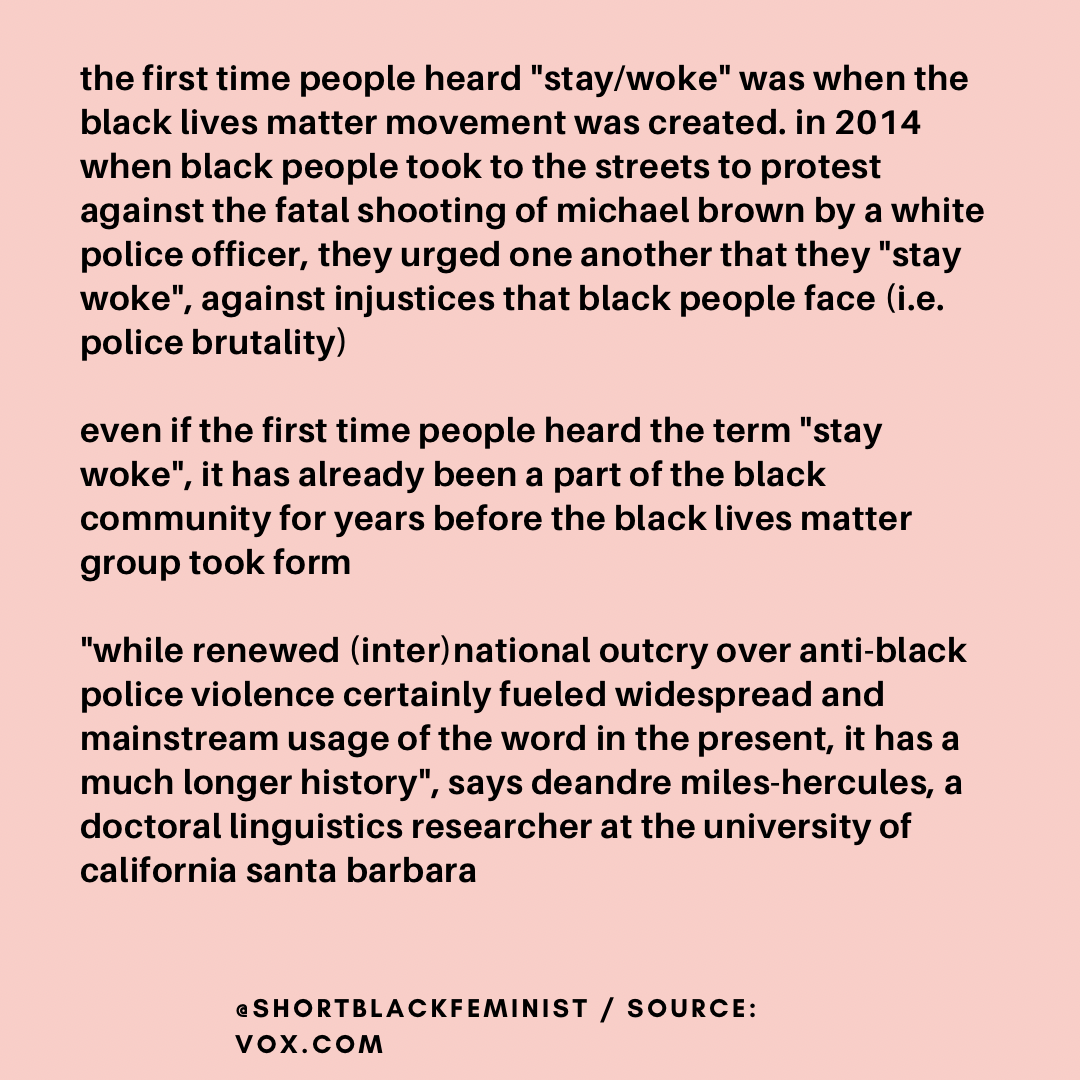 the first time people heard "stay/woke" was when the black lives matter movement was created. in 2014 when black people took to the streets to protest against the fatal shooting of michael brown by a white police officer, they urged one another that they "stay woke", against injustices that black people face (i.e. police brutality)

even if the first time people heard the term "stay woke", it has already been a part of the black community for years before the black lives matter group took form

"while renewed (inter)national outcry over anti-black police violence certainly fueled widespread and mainstream usage of the word in the present, it has a much longer history", says deandre miles-hercules, a doctoral linguistics researcher at the university of california santa barbara

@SHORTBLACKFEMINIST / SOURCE: VOX.COM